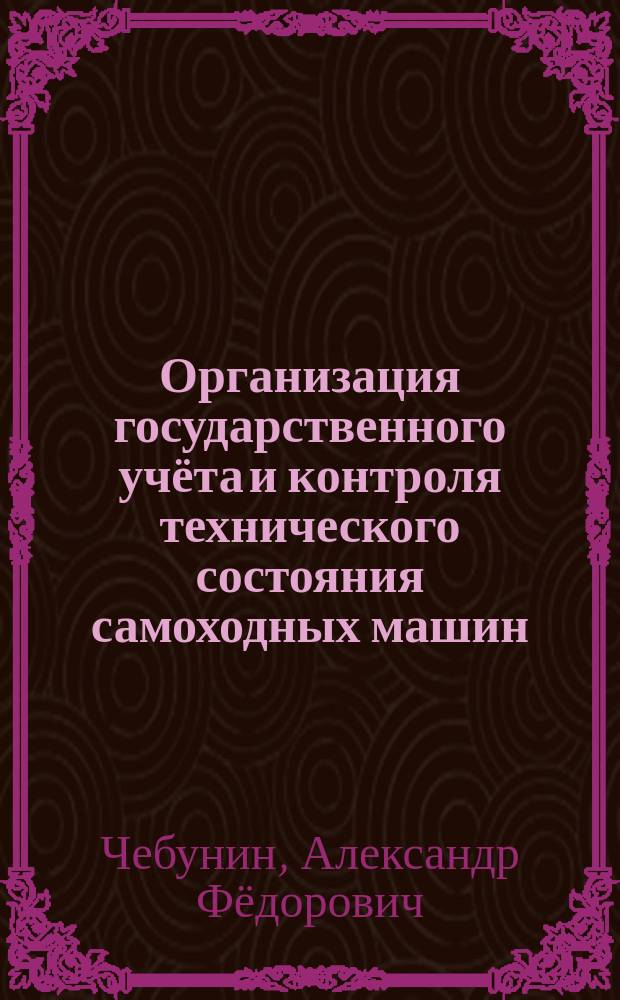 Организация государственного учёта и контроля технического состояния самоходных машин

Чебунин, Александр Фёдорович